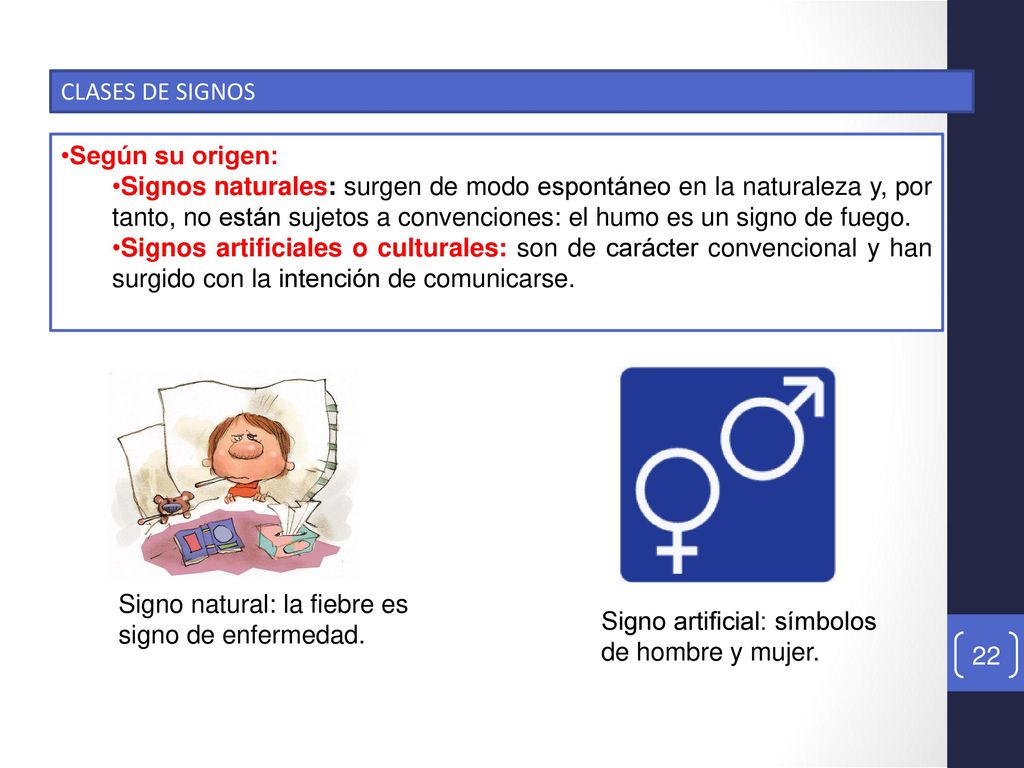 CLASES DE SIGNOS

•Según su origen:

•Signos naturales: surgen de modo espontáneo en la naturaleza y, por tanto, no están sujetos a convenciones: el humo es un signo de fuego.

•Signos artificiales o culturales: son de carácter convencional y han surgido con la intención de comunicarse.

Signo natural: la fiebre es signo de enfermedad.

Signo artificial: símbolos de hombre y mujer.

22